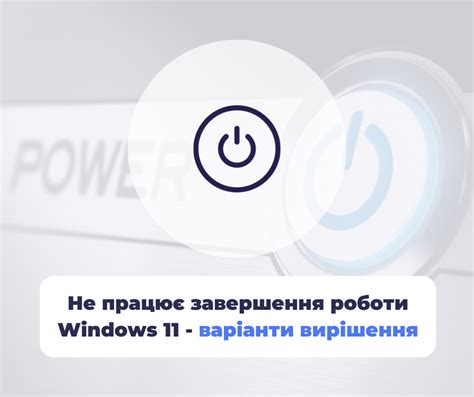 POWER

Не працює завершення роботи Windows 11 - варіанти вирішення